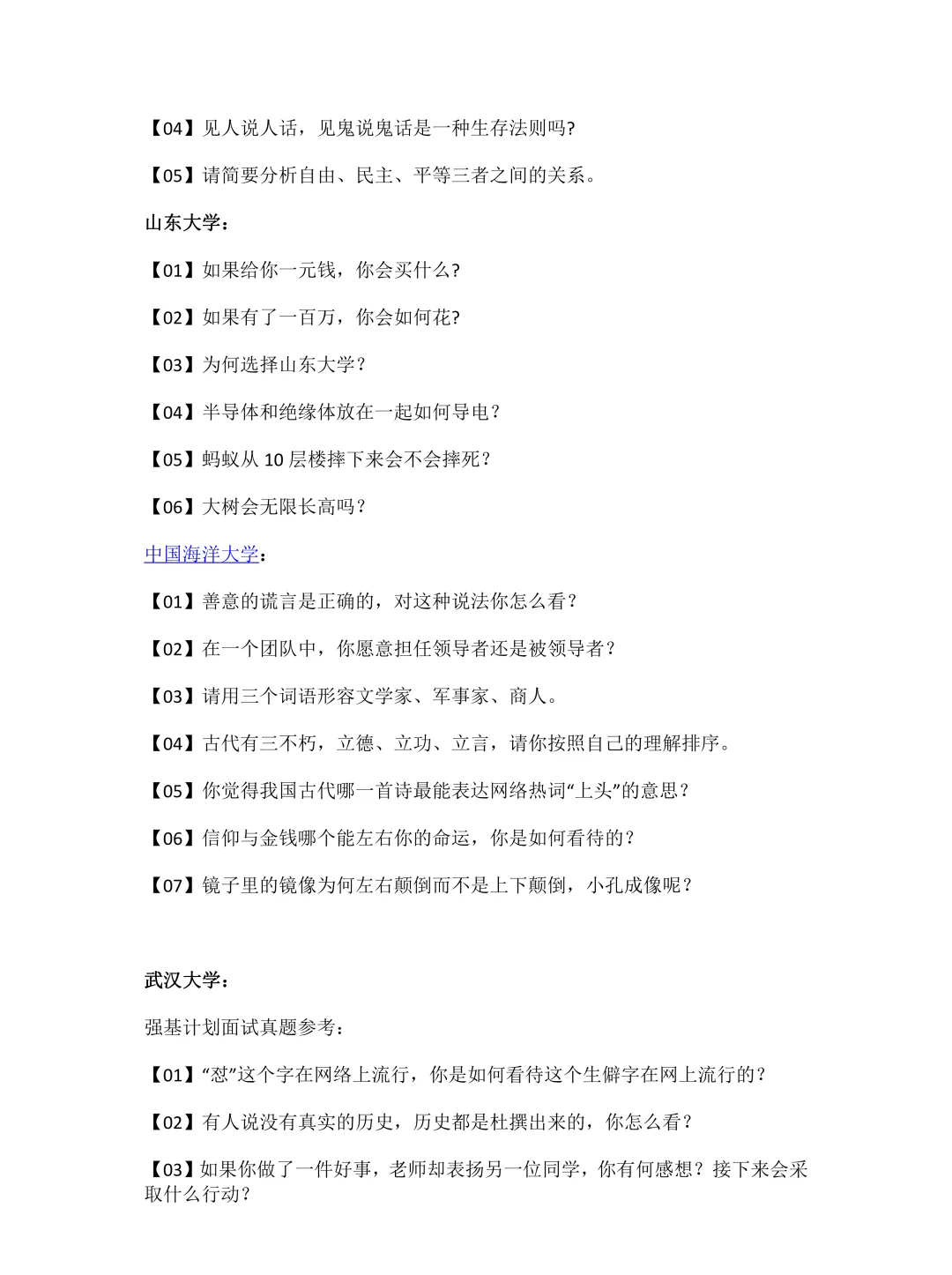 【04】见人说人话，见鬼说鬼话是一种生存法则吗?

【05】请简要分析自由、民主、平等三者之间的关系。

山东大学：

【01】如果给你一元钱，你会买什么?

【02】如果有了一百万，你会如何花?

【03】为何选择山东大学？

【04】半导体和绝缘体放在一起如何导电？

【05】蚂蚁从 10 层楼摔下来会不会摔死？

【06】大树会无限长高吗？

中国海洋大学：

【01】善意的谎言是正确的，对这种说法你怎么看？

【02】在一个团队中，你愿意担任领导者还是被领导者？

【03】请用三个词语形容文学家、军事家、商人。

【04】古代有三不朽，立德、立功、立言，请你按照自己的理解排序。

【05】你觉得我国古代哪一首诗最能表达网络热词“上头”的意思？

【06】信仰与金钱哪个能左右你的命运，你是如何看待的？

【07】镜子里的镜像为何左右颠倒而不是上下颠倒，小孔成像呢？

武汉大学：

强基计划面试真题参考：

【01】“怼”这个字在网络上流行，你是如何看待这个生僻字在网上流行的？

【02】有人说没有真实的历史，历史都是杜撰出来的，你怎么看？

【03】如果你做了一件好事，老师却表扬另一位同学，你有何感想？接下来会采取什么行动？